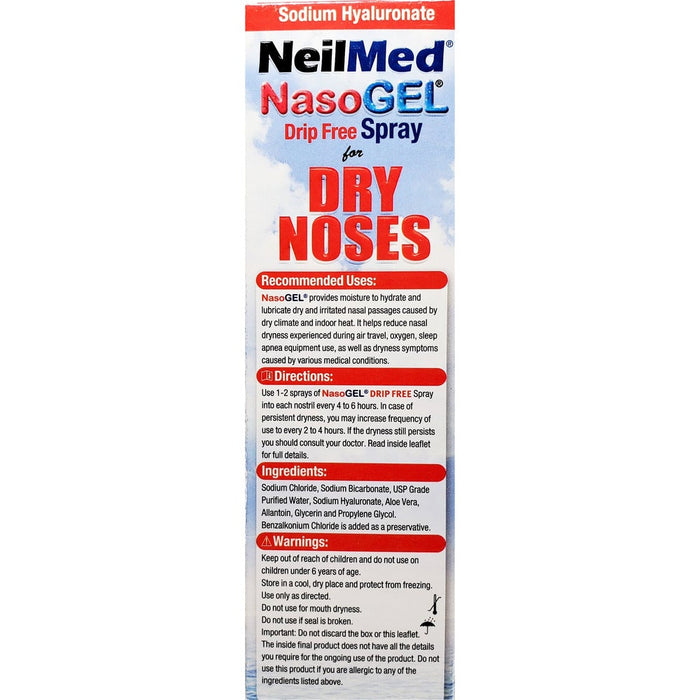 Sodium Hyaluronate

NeilMed®

NasoGEL®

Drip Free Spray

for

DRY NOSES

Recommended Uses:

NasoGEL® provides moisture to hydrate and lubricate dry and irritated nasal passages caused by dry climate and indoor heat. It helps reduce nasal dryness experienced during air travel, oxygen, sleep apnea equipment use, as well as dryness symptoms caused by various medical conditions.

Directions:

Use 1-2 sprays of NasoGEL® DRIP FREE Spray into each nostril every 4 to 6 hours. In case of persistent dryness, you may increase frequency of use to every 2 to 4 hours. If the dryness still persists you should consult your doctor. Read inside leaflet for full details.

Ingredients:

Sodium Chloride, Sodium Bicarbonate, USP Grade Purified Water, Sodium Hyaluronate, Aloe Vera, Allantoin, Glycerin and Propylene Glycol. Benzalkonium Chloride is added as a preservative.

Warnings:

Keep out of reach of children and do not use on children under 6 years of age.
Store in a cool, dry place and protect from freezing.
Use only as directed.
Do not use for mouth dryness.
Do not use if seal is broken.
Important: Do not discard the box or this leaflet. The inside final product does not have all the details you require for the ongoing use of the product. Do not use this product if you are allergic to any of the ingredients listed above.